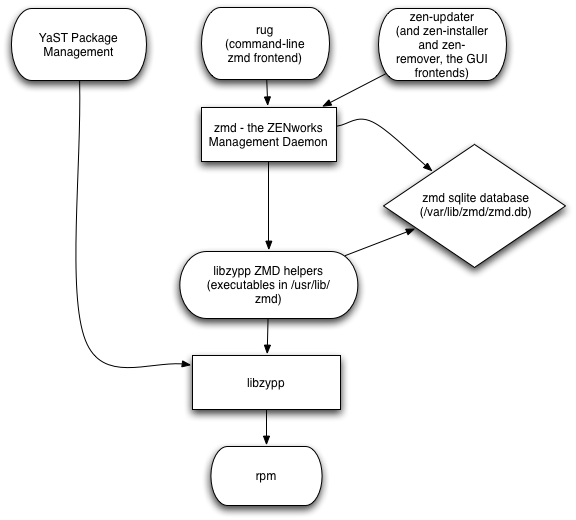 YaST Package Management

rug (command-line zmd frontend)

zen-updater (and zen-installer and zen-remover, the GUI frontends)

zmd - the ZENworks Management Daemon

zmd sqlite database (/var/lib/zmd/zmd.db)

libzypp ZMD helpers (executables in /usr/lib/zmd)

libzypp

rpm